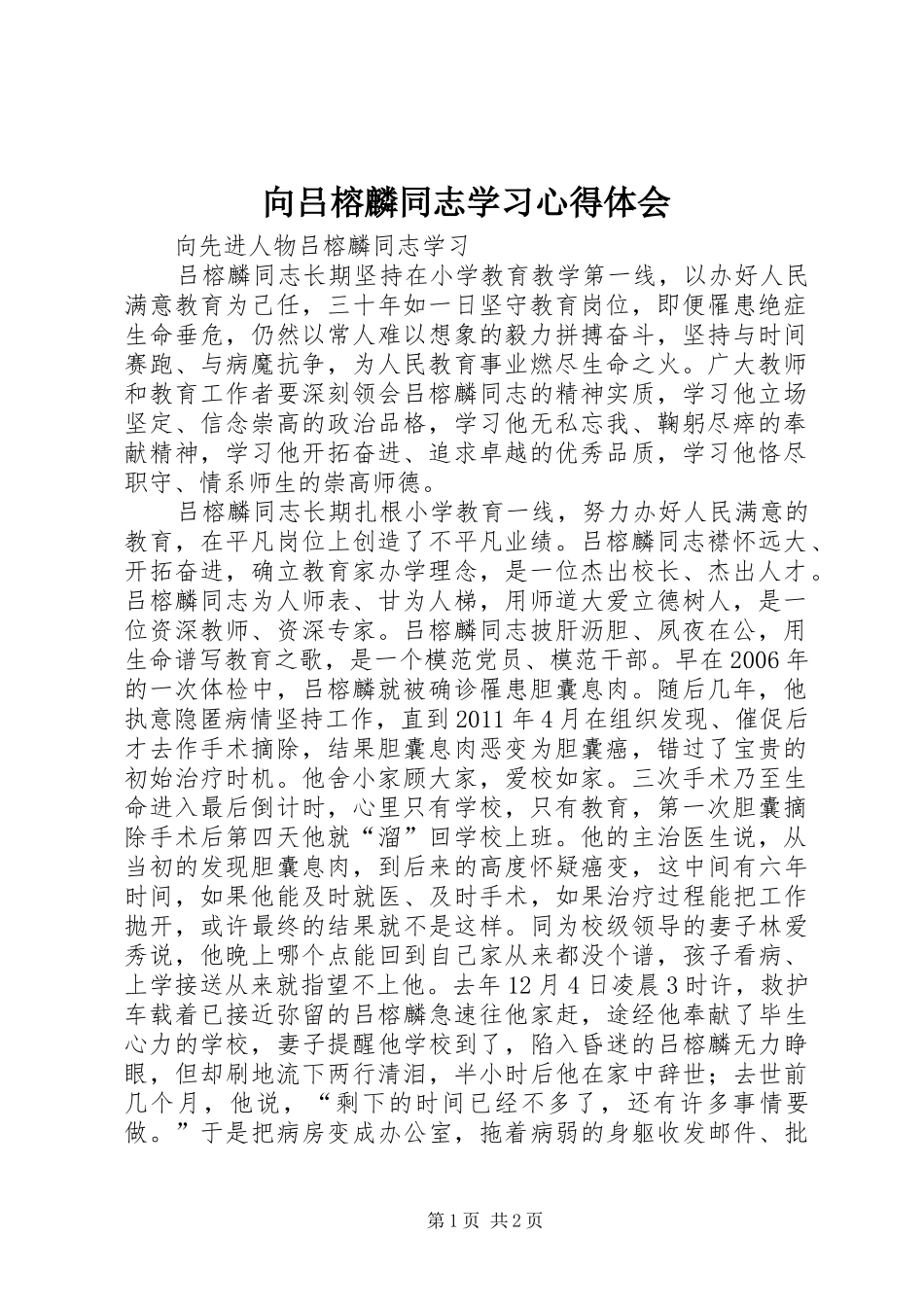 向吕榕麟同志学习心得体会

向先进人物吕榕麟同志学习

吕榕麟同志长期坚持在小学教育教学第一线，以办好人民满意教育为己任，三十年如一日坚守教育岗位，即便罹患绝症生命垂危，仍然以常人难以想象的毅力拼搏奋斗，坚持与时间赛跑、与病魔抗争，为人民教育事业燃尽生命之火。广大教师和教育工作者要深刻领会吕榕麟同志的精神实质，学习他立场坚定、信念崇高的政治品格，学习他无私忘我、鞠躬尽瘁的奉献精神，学习他开拓奋进、追求卓越的优秀品质，学习他恪尽职守、情系师生的崇高师德。

吕榕麟同志长期扎根小学教育一线，努力办好人民满意的教育，在平凡岗位上创造了不平凡业绩。吕榕麟同志襟怀远大、开拓奋进，确立教育家办学理念，是一位杰出校长、杰出人才。吕榕麟同志为人师表、甘为人梯，用师道大爱立德树人，是一位资深教师、资深专家。吕榕麟同志披肝沥胆、夙夜在公，用生命谱写教育之歌，是一个模范党员、模范干部。早在2006年的一次体检中，吕榕麟就被确诊罹患胆囊息肉。随后几年，他执意隐匿病情坚持工作，直到2011年4月在组织发现、催促后才去作手术摘除，结果胆囊息肉恶变为胆囊癌，错过了宝贵的初始治疗时机。他舍小家顾大家，爱校如家。三次手术乃至生命进入最后倒计时，心里只有学校，只有教育，第一次胆囊摘除手术后第四天他就“溜”回学校上班。他的主治医生说，从当初的发现胆囊息肉，到后来的高度怀疑癌变，这中间有六年时间，如果他能及时就医、及时手术，如果治疗过程能把工作抛开，或许最终的结果就不是这样。同为校级领导的妻子林爱秀说，他晚上哪个点能回到自己家从来都没个谱，孩子看病、上学接送从来就指望不上他。去年12月4日凌晨3时许，救护车载着已接近弥留的吕榕麟急速往他家赶，途经他奉献了毕生心力的学校，妻子提醒他学校到了，陷入昏迷的吕榕麟无力睁眼，但却刷地流下两行清泪，半小时后他在家中辞世；去世前几个月，他说，“剩下的时间已经不多了，还有许多事情要做。”于是把病房变成办公室，拖着病弱的身躯收发邮件、批

第1页 共2页